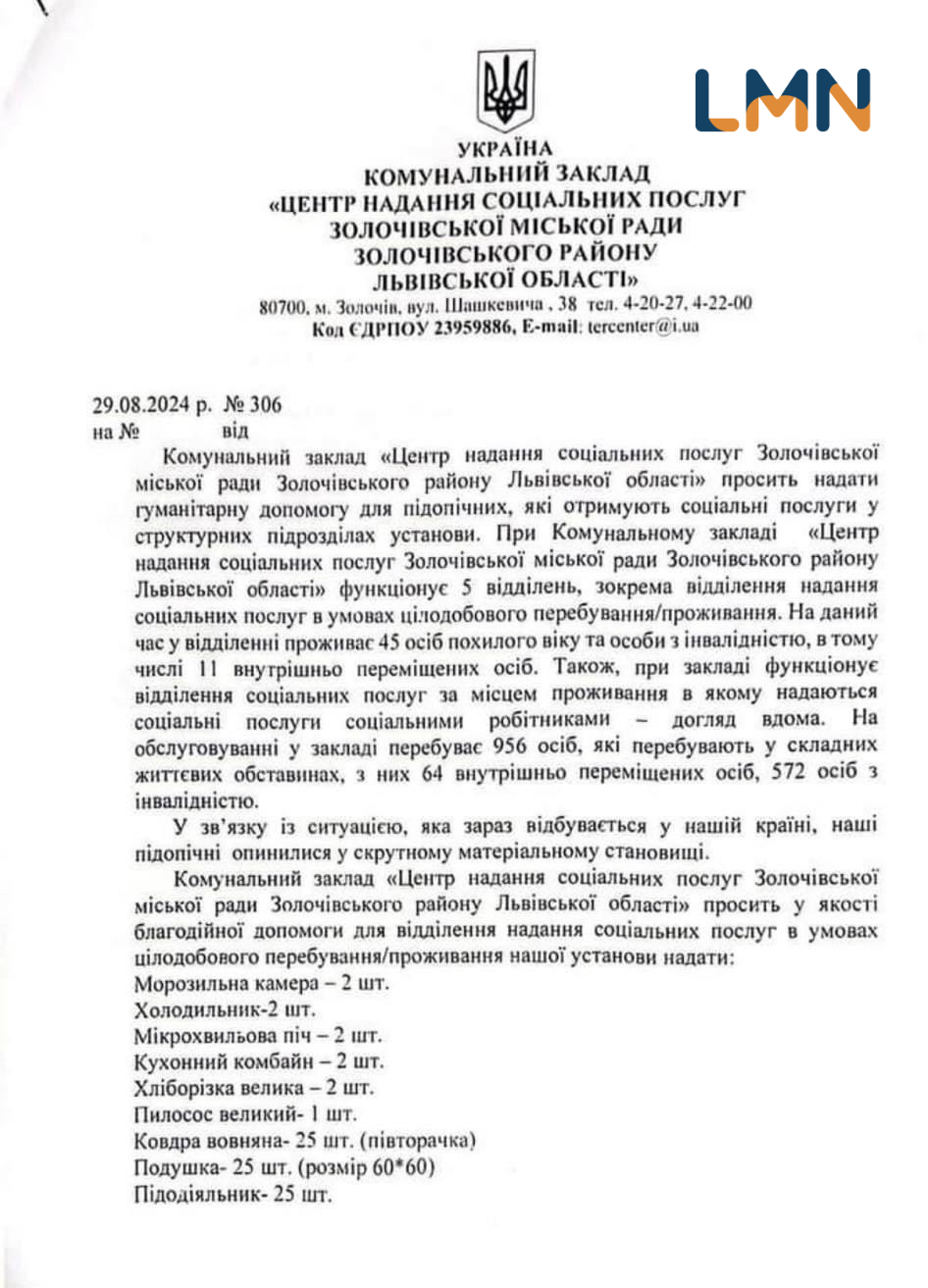 LMN

УКРАЇНА
КОМУНАЛЬНИЙ ЗАКЛАД
«ЦЕНТР НАДАННЯ СОЦІАЛЬНИХ ПОСЛУГ
ЗОЛОЧІВСЬКОЇ МІСЬКОЇ РАДИ
ЗОЛОЧІВСЬКОГО РАЙОНУ
ЛЬВІВСЬКОЇ ОБЛАСТІ»
80700, м. Золочів, вул. Шашкевича , 38 тел. 4-20-27, 4-22-00
Код ЄДРПОУ 23959886, E-mail: tercenter@i.ua

29.08.2024 р. № 306
на № від

Комунальний заклад «Центр надання соціальних послуг Золочівської міської ради Золочівського району Львівської області» просить надати гуманітарну допомогу для підопічних, які отримують соціальні послуги у структурних підрозділах установи. При Комунальному закладі «Центр надання соціальних послуг Золочівської міської ради Золочівського району Львівської області» функціонує 5 відділень, зокрема відділення надання соціальних послуг в умовах цілодобового перебування/проживання. На даний час у відділенні проживає 45 осіб похилого віку та особи з інвалідністю, в тому числі 11 внутрішньо переміщених осіб. Також, при закладі функціонує відділення соціальних послуг за місцем проживання в якому надаються соціальні послуги соціальними робітниками – догляд вдома. На обслуговуванні у закладі перебуває 956 осіб, які перебувають у складних життєвих обставинах, з них 64 внутрішньо переміщених осіб, 572 осіб з інвалідністю.

У зв'язку із ситуацією, яка зараз відбувається у нашій країні, наші підопічні опинилися у скрутному матеріальному становищі.

Комунальний заклад «Центр надання соціальних послуг Золочівської міської ради Золочівського району Львівської області» просить у якості благодійної допомоги для відділення надання соціальних послуг в умовах цілодобового перебування/проживання нашої установи надати:
Морозильна камера – 2 шт.
Холодильник-2 шт.
Мікрохвильова піч – 2 шт.
Кухонний комбайн – 2 шт.
Хліборізка велика – 2 шт.
Пилосос великий- 1 шт.
Ковдра вовняна- 25 шт. (півторачка)
Подушка- 25 шт. (розмір 60*60)
Підодіяльник- 25 шт.